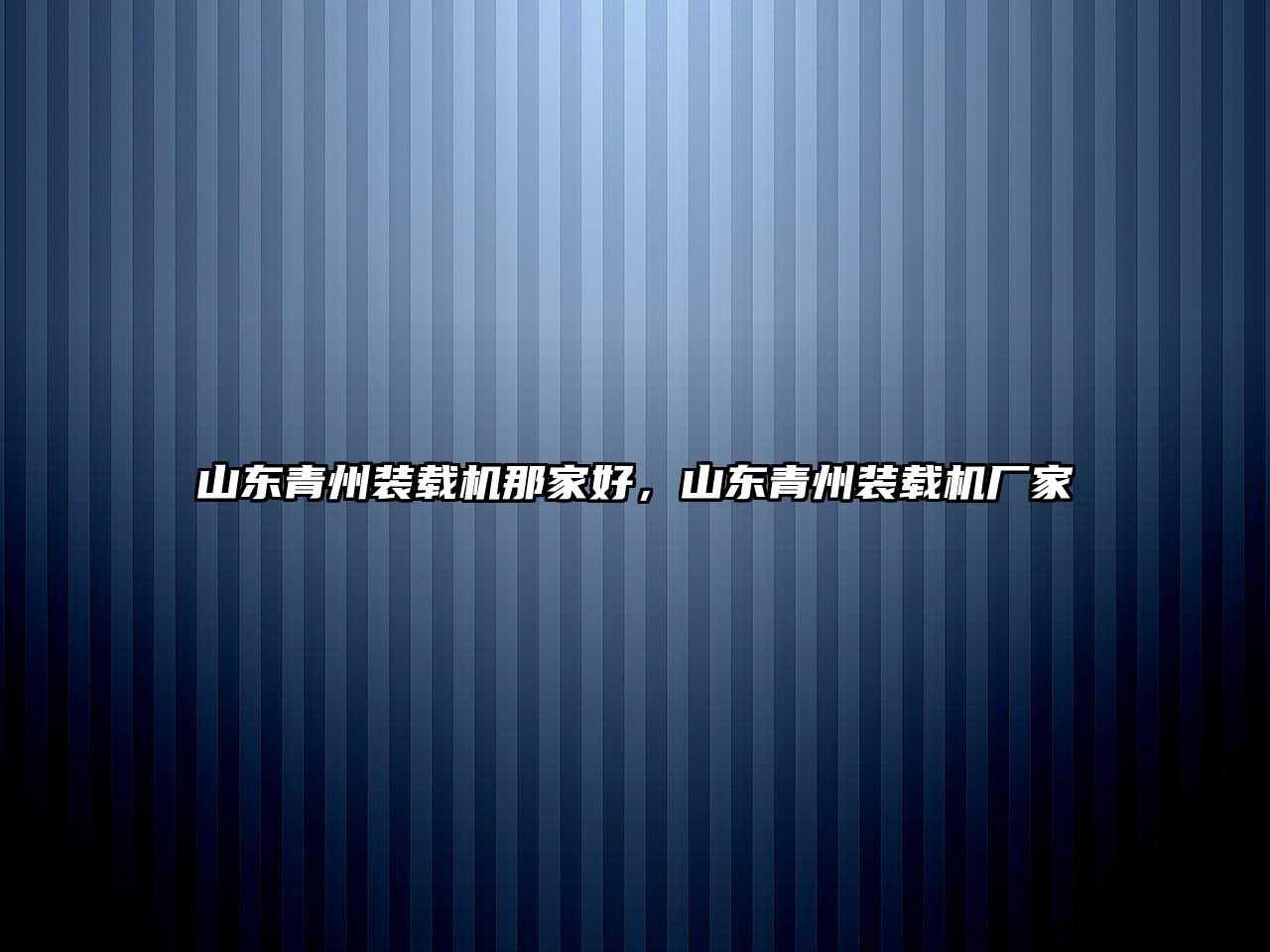 山东青州装载机那家好，山东青州装载机厂家